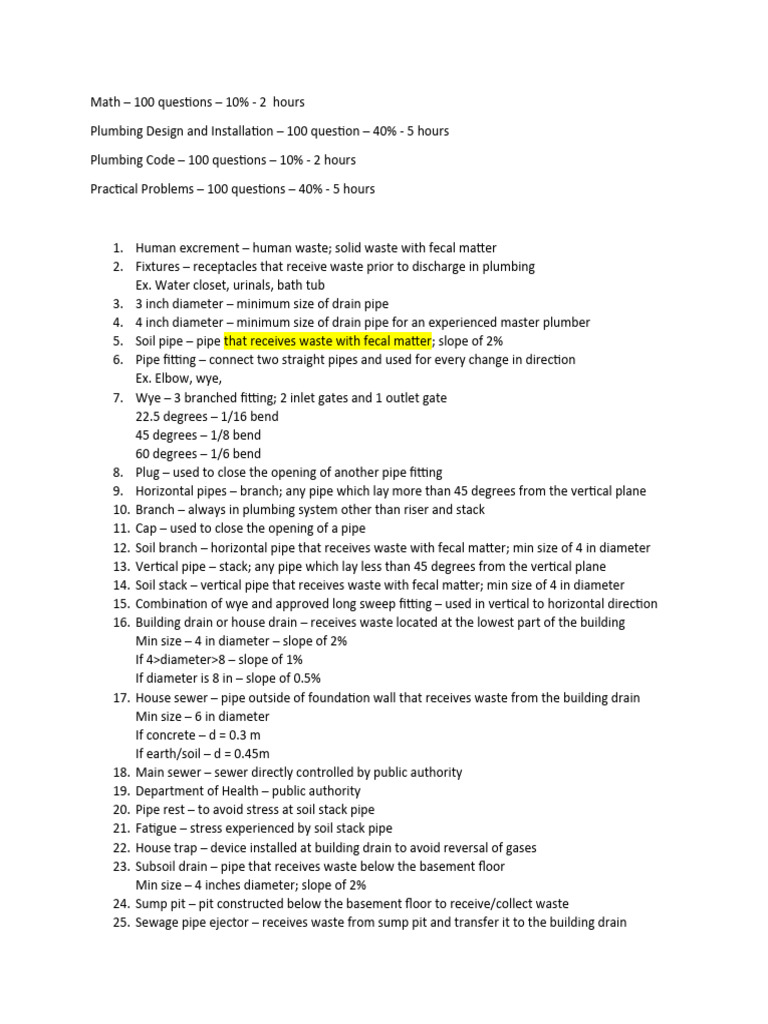 Math – 100 questions – 10% - 2 hours

Plumbing Design and Installation – 100 question – 40% - 5 hours

Plumbing Code – 100 questions – 10% - 2 hours

Practical Problems – 100 questions – 40% - 5 hours

1. Human excrement – human waste; solid waste with fecal matter
2. Fixtures – receptacles that receive waste prior to discharge in plumbing
Ex. Water closet, urinals, bath tub
3. 3 inch diameter – minimum size of drain pipe
4. 4 inch diameter – minimum size of drain pipe for an experienced master plumber
5. Soil pipe – pipe that receives waste with fecal matter; slope of 2%
6. Pipe fitting – connect two straight pipes and used for every change in direction
Ex. Elbow, wye,
7. Wye – 3 branched fitting; 2 inlet gates and 1 outlet gate
22.5 degrees – 1/16 bend
45 degrees – 1/8 bend
60 degrees – 1/6 bend
8. Plug – used to close the opening of another pipe fitting
9. Horizontal pipes – branch; any pipe which lay more than 45 degrees from the vertical plane
10. Branch – always in plumbing system other than riser and stack
11. Cap – used to close the opening of a pipe
12. Soil branch – horizontal pipe that receives waste with fecal matter; min size of 4 in diameter
13. Vertical pipe – stack; any pipe which lay less than 45 degrees from the vertical plane
14. Soil stack – vertical pipe that receives waste with fecal matter; min size of 4 in diameter
15. Combination of wye and approved long sweep fitting – used in vertical to horizontal direction
16. Building drain or house drain – receives waste located at the lowest part of the building
Min size – 4 in diameter – slope of 2%
If 4>diameter>8 – slope of 1%
If diameter is 8 in – slope of 0.5%
17. House sewer – pipe outside of foundation wall that receives waste from the building drain
Min size – 6 in diameter
If concrete – d = 0.3 m
If earth/soil – d = 0.45m
18. Main sewer – sewer directly controlled by public authority
19. Department of Health – public authority
20. Pipe rest – to avoid stress at soil stack pipe
21. Fatigue – stress experienced by soil stack pipe
22. House trap – device installed at building drain to avoid reversal of gases
23. Subsoil drain – pipe that receives waste below the basement floor
Min size – 4 inches diameter; slope of 2%
24. Sump pit – pit constructed below the basement floor to receive/collect waste
25. Sewage pipe ejector – receives waste from sump pit and transfer it to the building drain